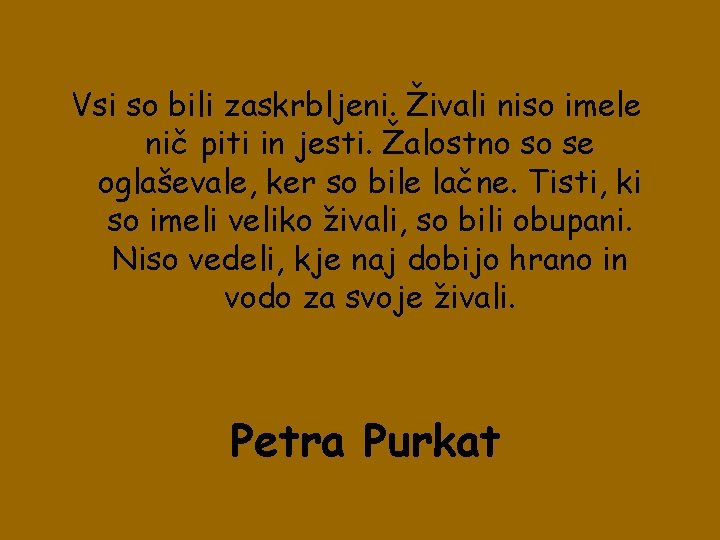 Vsi so bili zaskrbljeni. Živali niso imele nič piti in jesti. Žalostno so se oglaševale, ker so bile lačne. Tisti, ki so imeli veliko živali, so bili obupani. Niso vedeli, kje naj dobijo hrano in vodo za svoje živali.

Petra Purkat